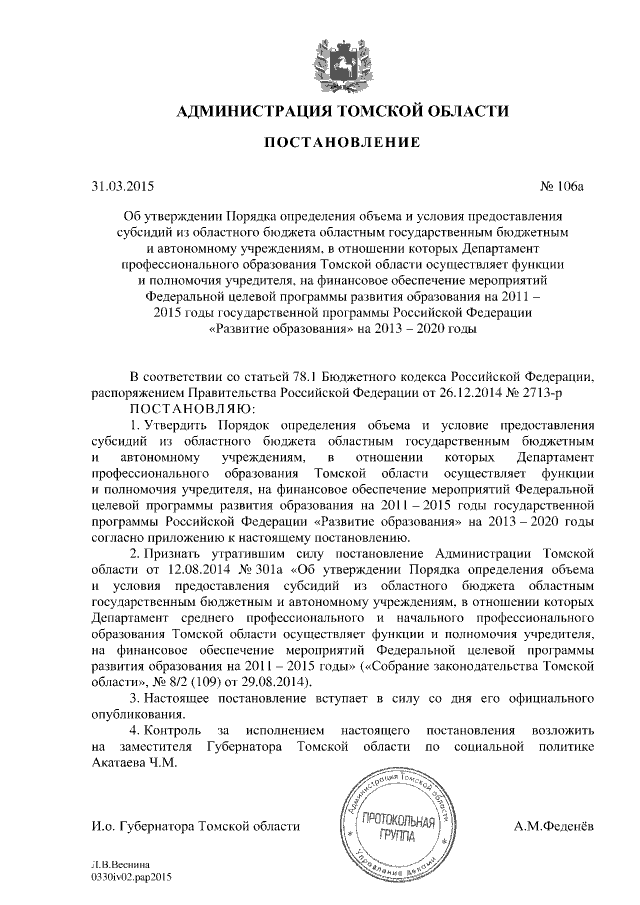 АДМИНИСТРАЦИЯ ТОМСКОЙ ОБЛАСТИ

ПОСТАНОВЛЕНИЕ

31.03.2015 № 106а

Об утверждении Порядка определения объема и условия предоставления субсидий из областного бюджета областным государственным бюджетным и автономному учреждениям, в отношении которых Департамент профессионального образования Томской области осуществляет функции и полномочия учредителя, на финансовое обеспечение мероприятий Федеральной целевой программы развития образования на 2011 – 2015 годы государственной программы Российской Федерации «Развитие образования» на 2013 – 2020 годы

В соответствии со статьей 78.1 Бюджетного кодекса Российской Федерации, распоряжением Правительства Российской Федерации от 26.12.2014 № 2713-р
ПОСТАНОВЛЯЮ:

1. Утвердить Порядок определения объема и условие предоставления субсидий из областного бюджета областным государственным бюджетным и автономному учреждениям, в отношении которых Департамент профессионального образования Томской области осуществляет функции и полномочия учредителя, на финансовое обеспечение мероприятий Федеральной целевой программы развития образования на 2011 – 2015 годы государственной программы Российской Федерации «Развитие образования» на 2013 – 2020 годы согласно приложению к настоящему постановлению.

2. Признать утратившим силу постановление Администрации Томской области от 12.08.2014 № 301а «Об утверждении Порядка определения объема и условия предоставления субсидий из областного бюджета областным государственным бюджетным и автономному учреждениям, в отношении которых Департамент среднего профессионального и начального профессионального образования Томской области осуществляет функции и полномочия учредителя, на финансовое обеспечение мероприятий Федеральной целевой программы развития образования на 2011 – 2015 годы» («Собрание законодательства Томской области», № 8/2 (109) от 29.08.2014).

3. Настоящее постановление вступает в силу со дня его официального опубликования.

4. Контроль за исполнением настоящего постановления возложить на заместителя Губернатора Томской области по социальной политике Акатаева Ч.М.

И.о. Губернатора Томской области

Администрация Томской области
ПРОТОКОЛЬНАЯ ГРУППА
Управление делами

А.М.Феденёв

Л.В.Веснина
0330iv02.pap2015